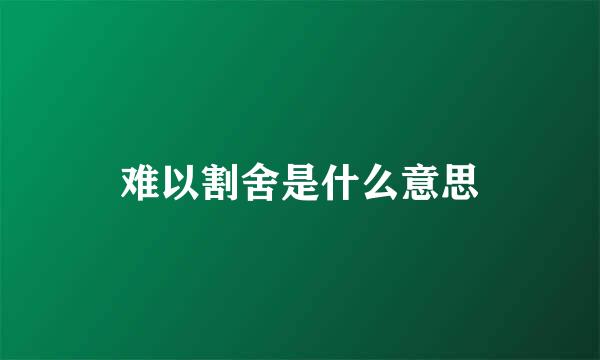 难以割舍是什么意思